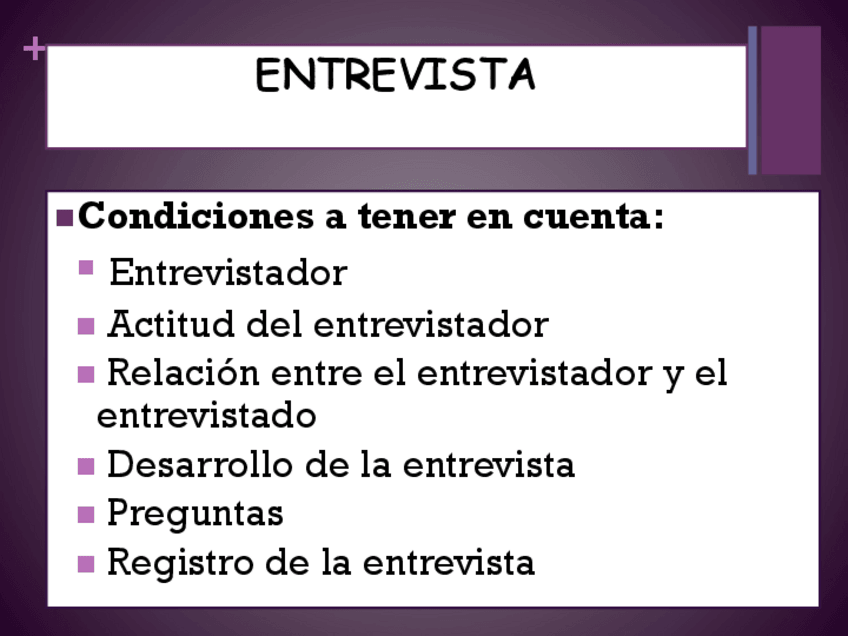 +

ENTREVISTA

• Condiciones a tener en cuenta:

• Entrevistador
• Actitud del entrevistador
• Relación entre el entrevistador y el entrevistado
• Desarrollo de la entrevista
• Preguntas
• Registro de la entrevista